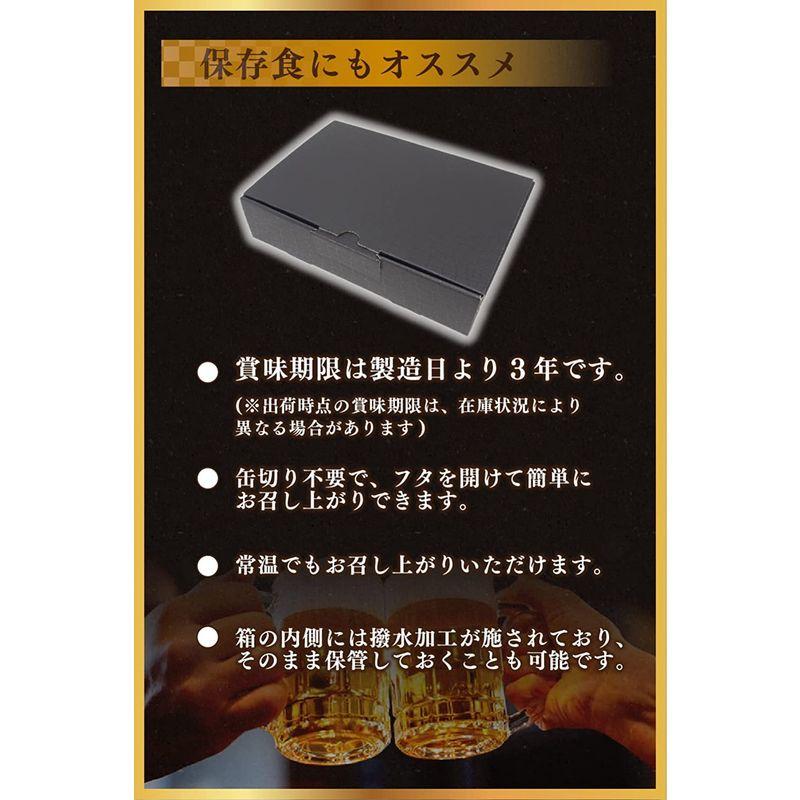 保存食にもオススメ

● 賞味期限は製造日より３年です。
(※出荷時点の賞味期限は、在庫状況により異なる場合があります)

● 缶切り不要で、フタを開けて簡単にお召し上がりできます。

● 常温でもお召し上がりいただけます。

● 箱の内側には撥水加工が施されており、そのまま保管しておくことも可能です。